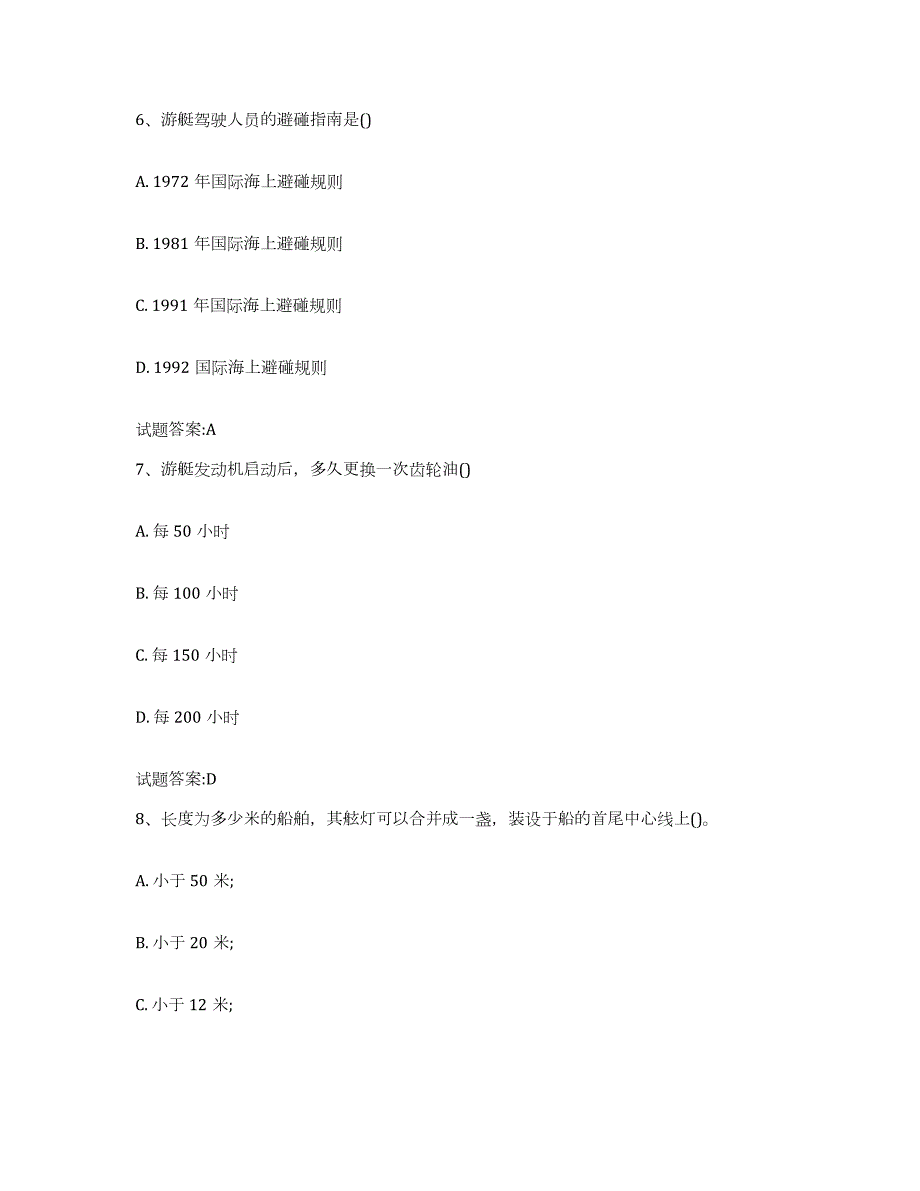 6、游艇驾驶人员的避碰指南是()

A. 1972 年国际海上避碰规则

B. 1981 年国际海上避碰规则

C. 1991 年国际海上避碰规则

D. 1992 国际海上避碰规则

试题答案:A

7、游艇发动机启动后，多久更换一次齿轮油()

A. 每 50 小时

B. 每 100 小时

C. 每 150 小时

D. 每 200 小时

试题答案:D

8、长度为多少米的船舶，其舷灯可以合并成一盏，装设于船的首尾中心线上()。

A. 小于 50 米;

B. 小于 20 米;

C. 小于 12 米;